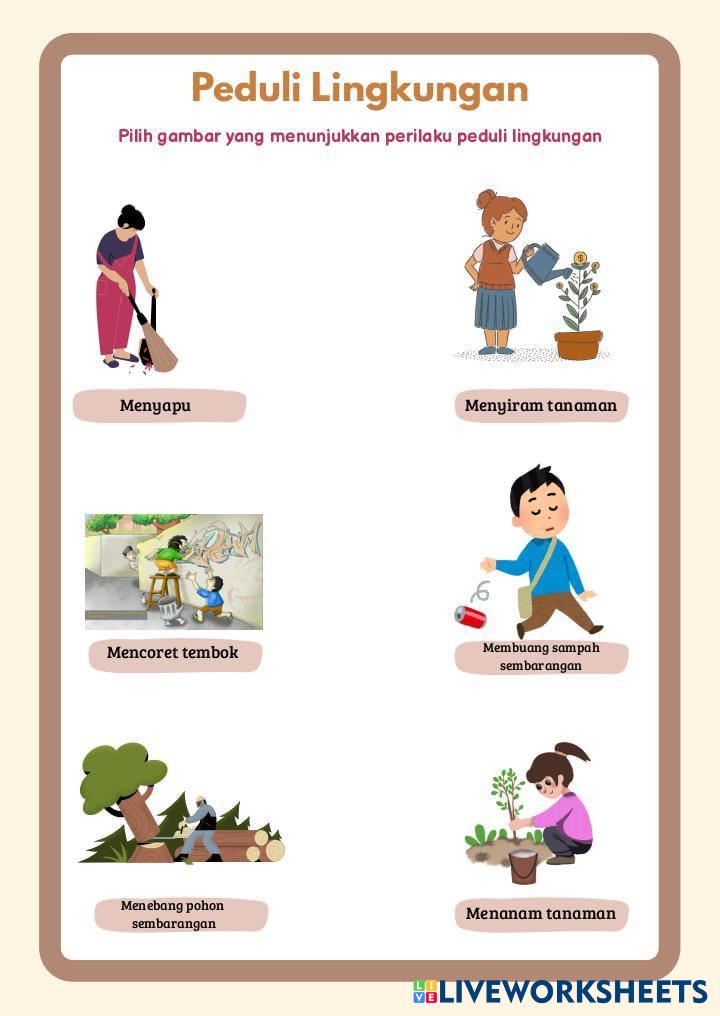 Peduli Lingkungan

Pilih gambar yang menunjukkan perilaku peduli lingkungan

Menyapu

Menyiram tanaman

Mencoret tembok

Membuang sampah sembarangan

Menebang pohon sembarangan

Menanam tanaman

LIVEWORKSHEETS